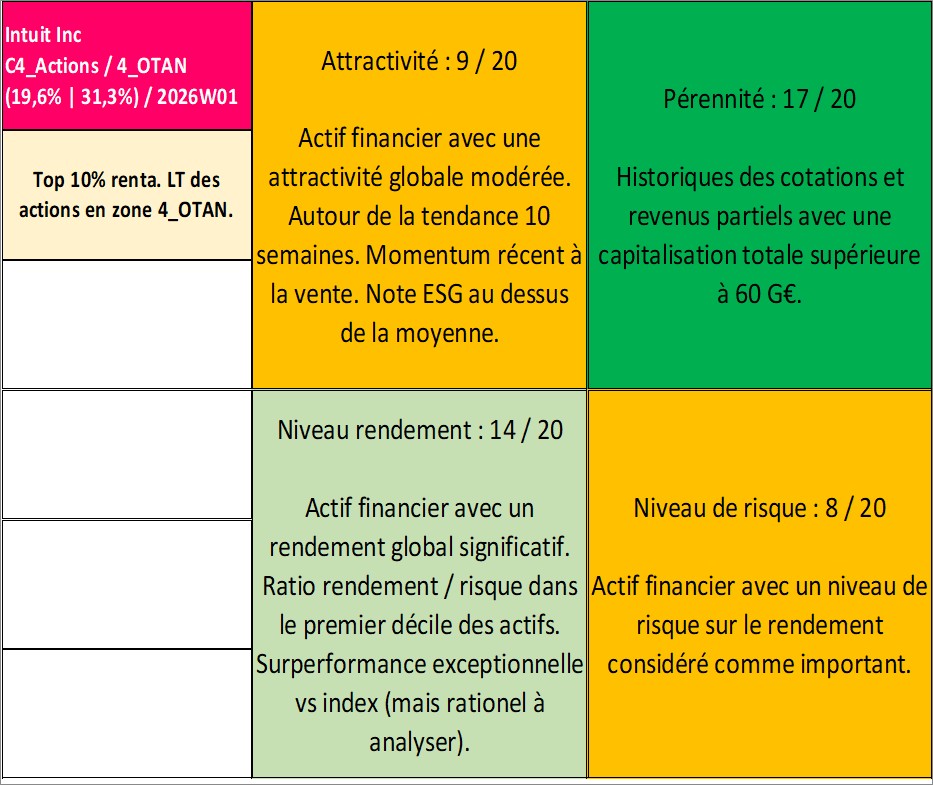 Intuit Inc
C4_Actions / 4_OTAN
(19,6% | 31,3%) / 2026W01

Top 10% renta. LT des actions en zone 4_OTAN.

Attractivité : 9 / 20

Actif financier avec une attractivité globale modérée. Autour de la tendance 10 semaines. Momentum récent à la vente. Note ESG au dessus de la moyenne.

Pérennité : 17 / 20

Historiques des cotations et revenus partiels avec une capitalisation totale supérieure à 60 G€.

Niveau rendement : 14 / 20

Actif financier avec un rendement global significatif. Ratio rendement / risque dans le premier décile des actifs. Surperformance exceptionnelle vs index (mais rationel à analyser).

Niveau de risque : 8 / 20

Actif financier avec un niveau de risque sur le rendement considéré comme important.